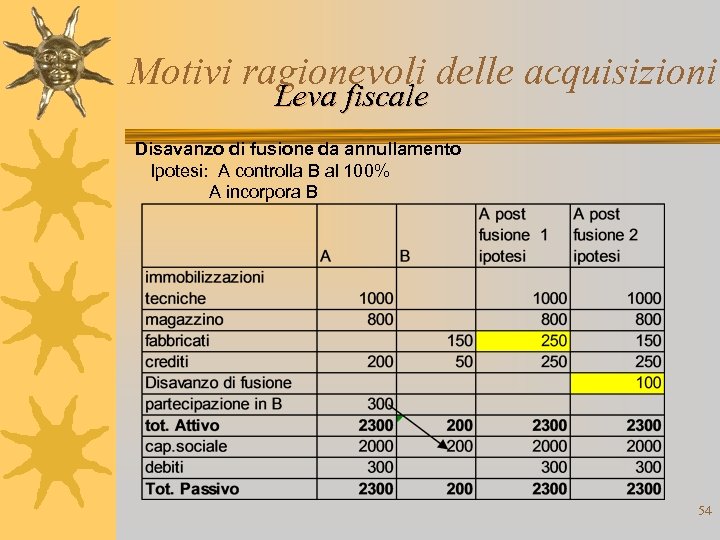 Motivi ragionevoli delle acquisizioni
Leva fiscale

Disavanzo di fusione da annullamento
Ipotesi: A controlla B al 100%
A incorpora B

| | A | B | A post fusione 1 ipotesi | A post fusione 2 ipotesi |
|---|---|---|---|---|
| immobilizzazioni tecniche | 1000 | | 1000 | 1000 |
| magazzino | 800 | | 800 | 800 |
| fabbricati | | 150 | 250 | 150 |
| crediti | 200 | 50 | 250 | 250 |
| Disavanzo di fusione | | | | 100 |
| partecipazione in B | 300 | | | |
| **tot. Attivo** | **2300** | **200** | **2300** | **2300** |
| cap.sociale | 2000 | 200 | 2000 | 2000 |
| debiti | 300 | | 300 | 300 |
| **Tot. Passivo** | **2300** | **200** | **2300** | **2300** |

54